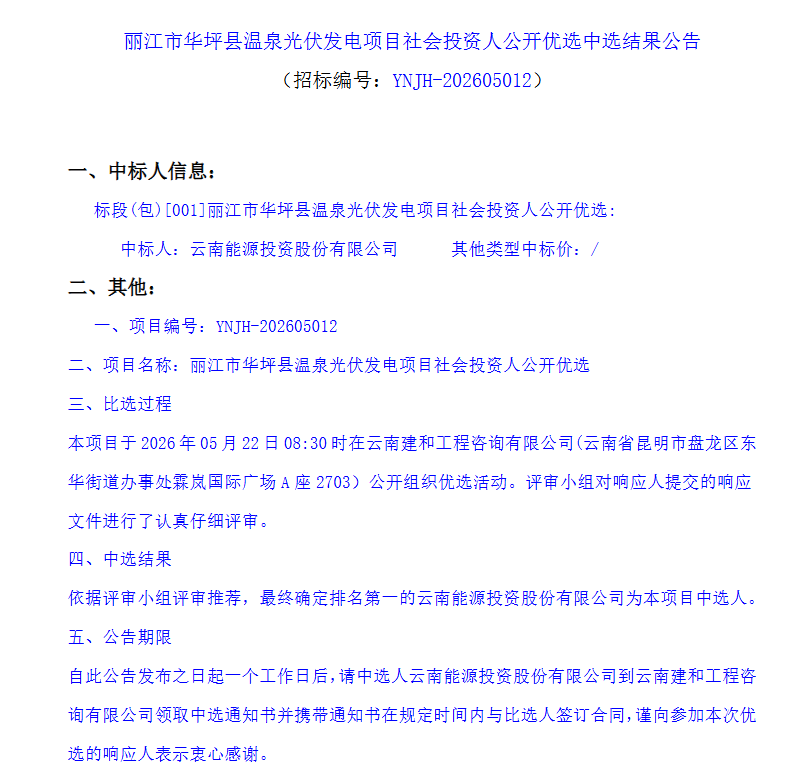 丽江市华坪县温泉光伏发电项目社会投资人公开优选中选结果公告

（招标编号：YNJH-202605012）

一、中标人信息：

标段(包)[001]丽江市华坪县温泉光伏发电项目社会投资人公开优选：

中标人：云南能源投资股份有限公司　　其他类型中标价：/

二、其他：

一、项目编号：YNJH-202605012

二、项目名称：丽江市华坪县温泉光伏发电项目社会投资人公开优选

三、比选过程

本项目于 2026 年 05 月 22 日 08:30 时在云南建和工程咨询有限公司(云南省昆明市盘龙区东华街道办事处霖岚国际广场 A 座 2703）公开组织优选活动。评审小组对响应人提交的响应文件进行了认真仔细评审。

四、中选结果

依据评审小组评审推荐，最终确定排名第一的云南能源投资股份有限公司为本项目中选人。

五、公告期限

自此公告发布之日起一个工作日后，请中选人云南能源投资股份有限公司到云南建和工程咨询有限公司领取中选通知书并携带通知书在规定时间内与比选人签订合同，谨向参加本次优选的响应人表示衷心感谢。